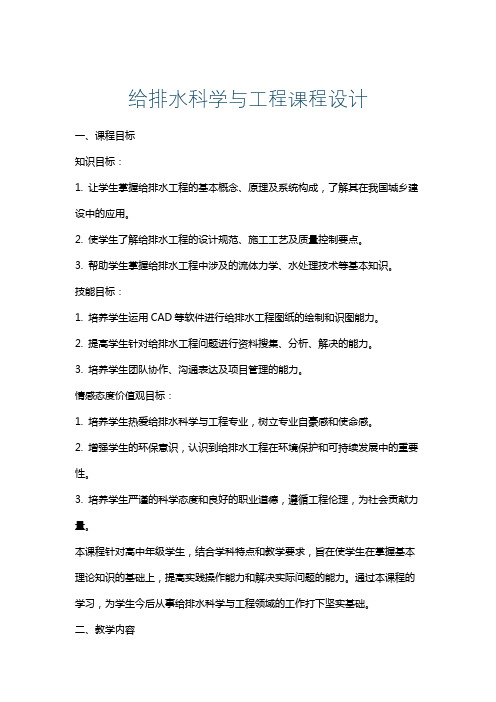 给排水科学与工程课程设计

一、课程目标

知识目标：

1. 让学生掌握给排水工程的基本概念、原理及系统构成，了解其在我国城乡建设中的应用。

2. 使学生了解给排水工程的设计规范、施工工艺及质量控制要点。

3. 帮助学生掌握给排水工程中涉及的流体力学、水处理技术等基本知识。

技能目标：

1. 培养学生运用 CAD 等软件进行给排水工程图纸的绘制和识图能力。

2. 提高学生针对给排水工程问题进行资料搜集、分析、解决的能力。

3. 培养学生团队协作、沟通表达及项目管理的能力。

情感态度价值观目标：

1. 培养学生热爱给排水科学与工程专业，树立专业自豪感和使命感。

2. 增强学生的环保意识，认识到给排水工程在环境保护和可持续发展中的重要性。

3. 培养学生严谨的科学态度和良好的职业道德，遵循工程伦理，为社会贡献力量。

本课程针对高中年级学生，结合学科特点和教学要求，旨在使学生在掌握基本理论知识的基础上，提高实践操作能力和解决实际问题的能力。通过本课程的学习，为学生今后从事给排水科学与工程领域的工作打下坚实基础。

二、教学内容